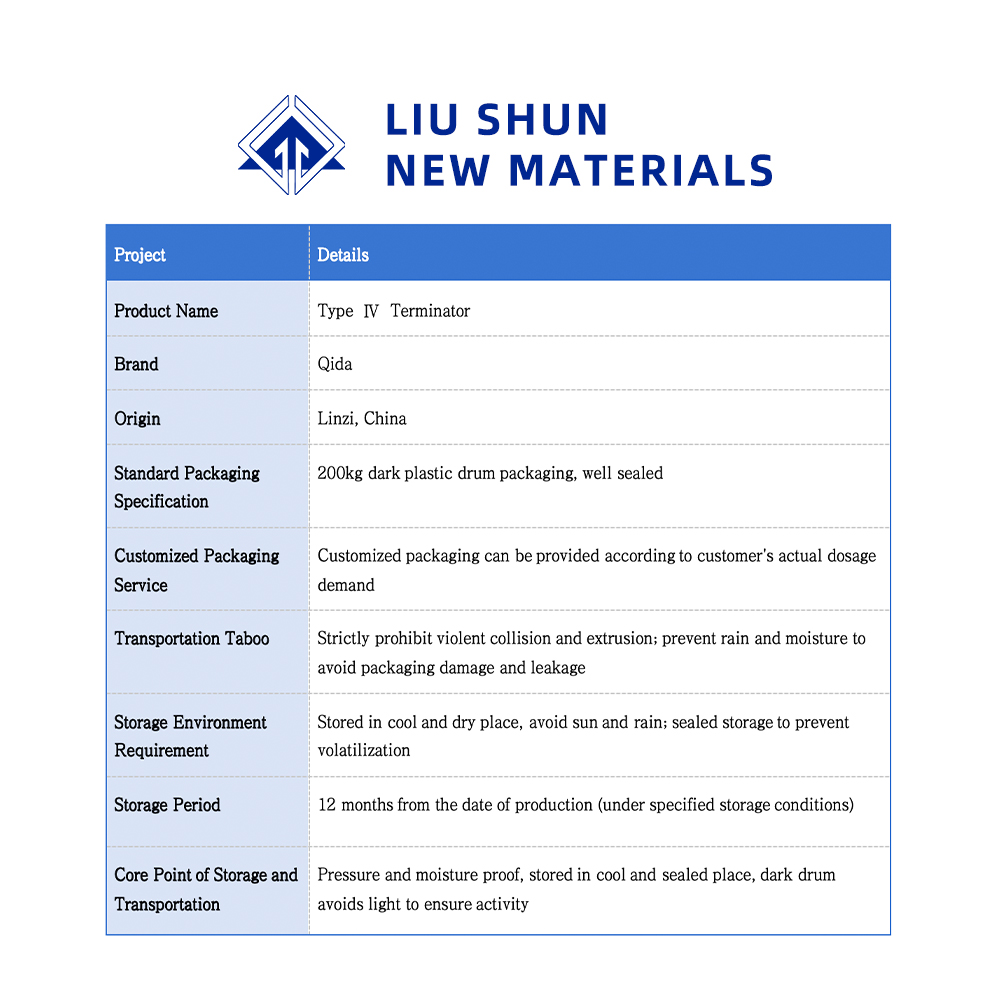 LIU SHUN
NEW MATERIALS

| Project | Details |
|---|---|
| Product Name | Type Ⅳ Terminator |
| Brand | Qida |
| Origin | Linzi, China |
| Standard Packaging Specification | 200kg dark plastic drum packaging, well sealed |
| Customized Packaging Service | Customized packaging can be provided according to customer's actual dosage demand |
| Transportation Taboo | Strictly prohibit violent collision and extrusion; prevent rain and moisture to avoid packaging damage and leakage |
| Storage Environment Requirement | Stored in cool and dry place, avoid sun and rain; sealed storage to prevent volatilization |
| Storage Period | 12 months from the date of production (under specified storage conditions) |
| Core Point of Storage and Transportation | Pressure and moisture proof, stored in cool and sealed place, dark drum avoids light to ensure activity |